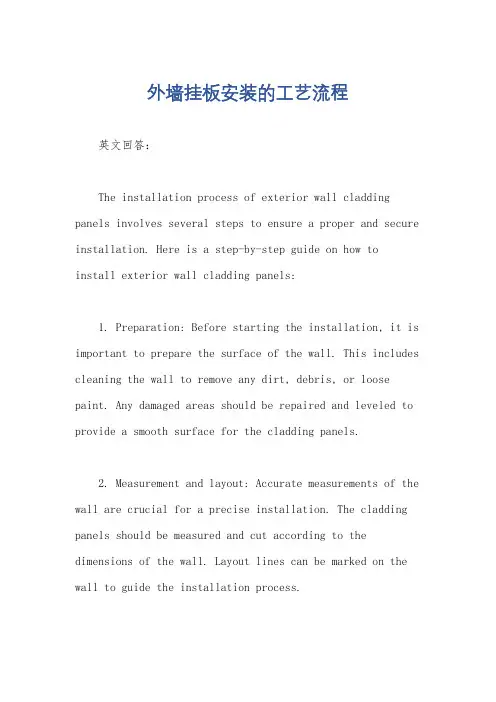 外墙挂板安装的工艺流程

英文回答：

The installation process of exterior wall cladding panels involves several steps to ensure a proper and secure installation. Here is a step-by-step guide on how to install exterior wall cladding panels:

1. Preparation: Before starting the installation, it is important to prepare the surface of the wall. This includes cleaning the wall to remove any dirt, debris, or loose paint. Any damaged areas should be repaired and leveled to provide a smooth surface for the cladding panels.

2. Measurement and layout: Accurate measurements of the wall are crucial for a precise installation. The cladding panels should be measured and cut according to the dimensions of the wall. Layout lines can be marked on the wall to guide the installation process.